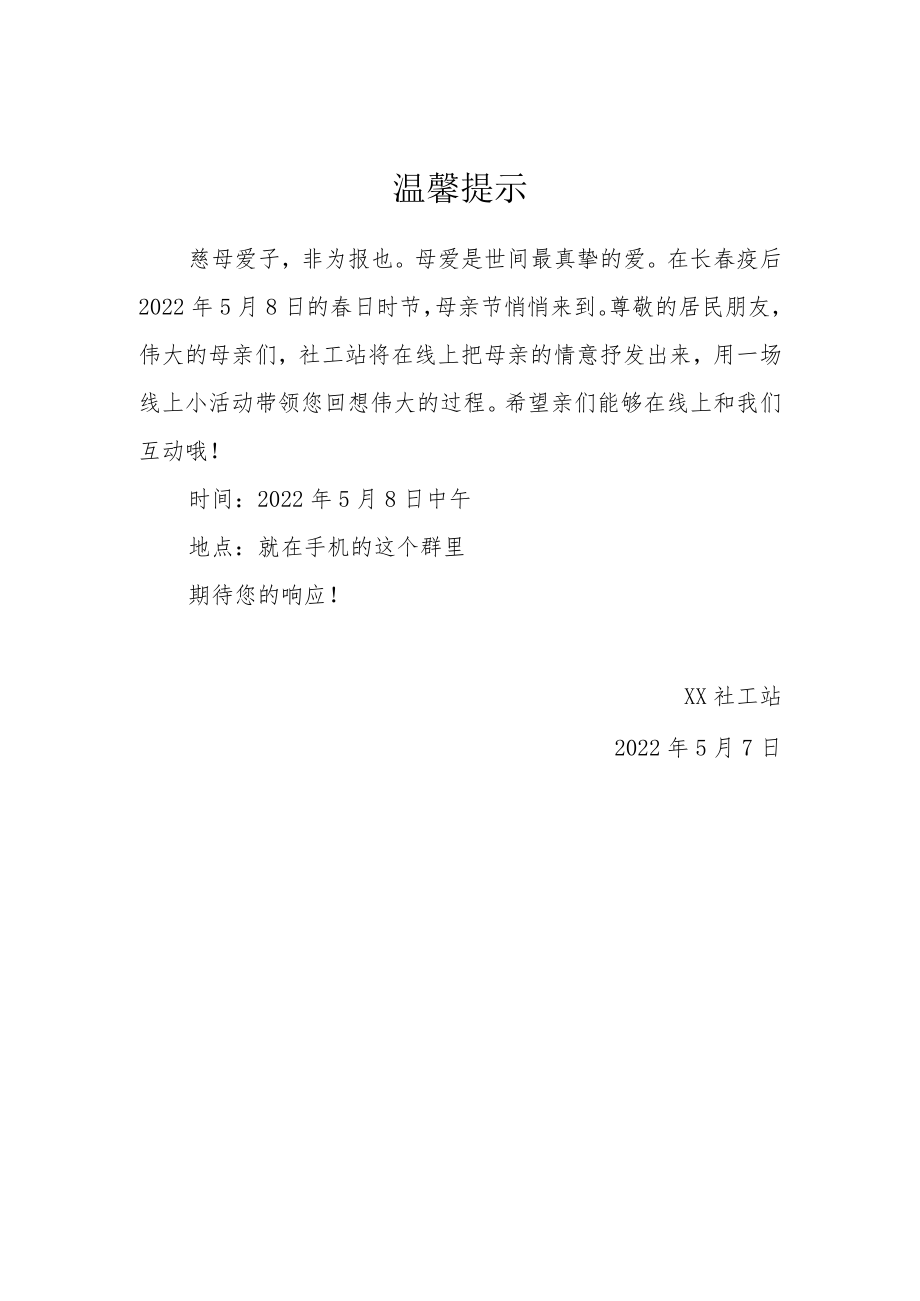 温馨提示

慈母爱子，非为报也。母爱是世间最真挚的爱。在长春疫后2022年5月8日的春日时节，母亲节悄悄来到。尊敬的居民朋友，伟大的母亲们，社工站将在线上把母亲的情意抒发出来，用一场线上小活动带领您回想伟大的过程。希望亲们能够在线上和我们互动哦！

时间：2022年5月8日中午

地点：就在手机的这个群里

期待您的响应！

XX社工站

2022年5月7日